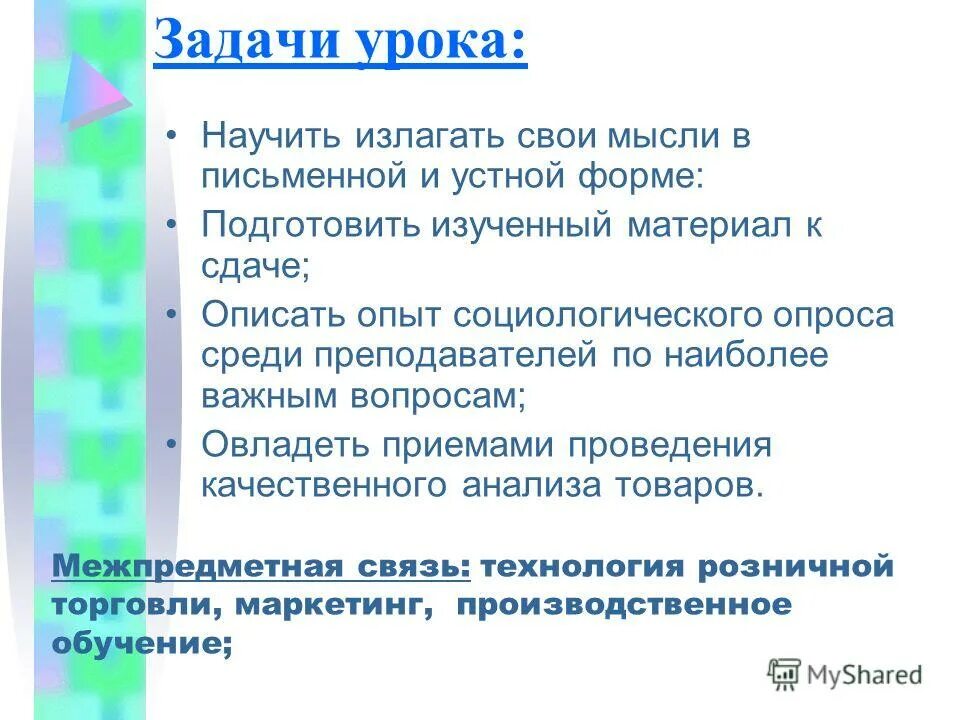 Задачи урока:

• Научить излагать свои мысли в письменной и устной форме:
• Подготовить изученный материал к сдаче;
• Описать опыт социологического опроса среди преподавателей по наиболее важным вопросам;
• Овладеть приемами проведения качественного анализа товаров.

Межпредметная связь: технология розничной торговли, маркетинг, производственное обучение;

MyShared